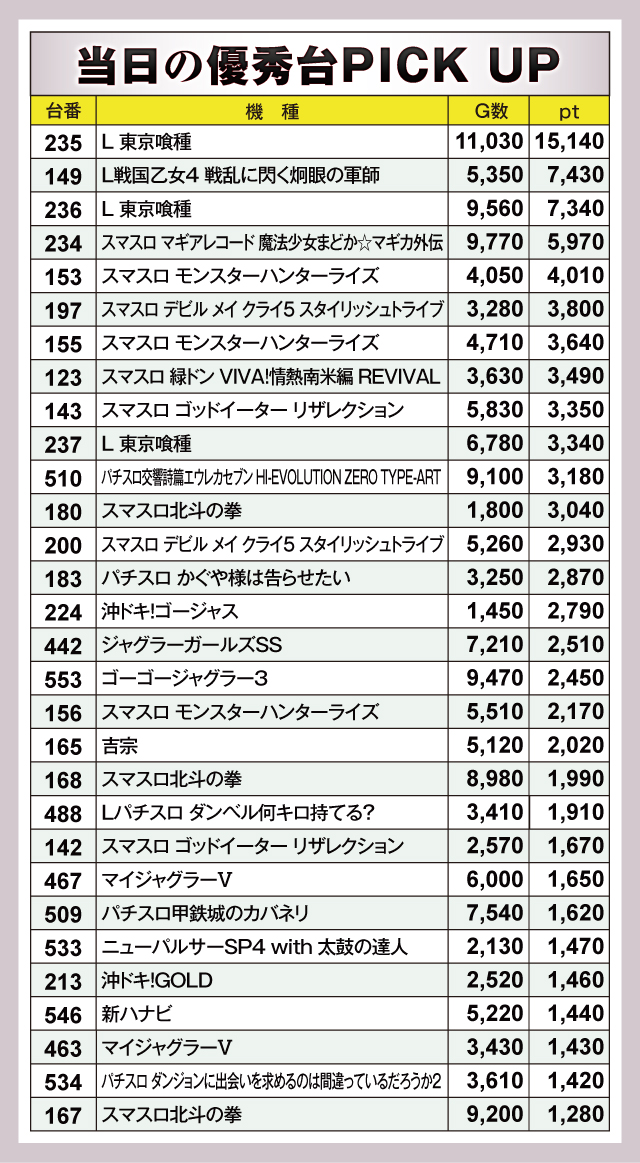 当日の優秀台PICK UP

| 台番 | 機 種 | G数 | pt |
|---|---|---|---|
| 235 | L 東京喰種 | 11,030 | 15,140 |
| 149 | L戦国乙女4 戦乱に閃く炯眼の軍師 | 5,350 | 7,430 |
| 236 | L 東京喰種 | 9,560 | 7,340 |
| 234 | スマスロ マギアレコード 魔法少女まどか☆マギカ外伝 | 9,770 | 5,970 |
| 153 | スマスロ モンスターハンターライズ | 4,050 | 4,010 |
| 197 | スマスロ デビル メイ クライ5 スタイリッシュトライブ | 3,280 | 3,800 |
| 155 | スマスロ モンスターハンターライズ | 4,710 | 3,640 |
| 123 | スマスロ 緑ドン VIVA!情熱南米編 REVIVAL | 3,630 | 3,490 |
| 143 | スマスロ ゴッドイーター リザレクション | 5,830 | 3,350 |
| 237 | L 東京喰種 | 6,780 | 3,340 |
| 510 | パチスロ交響詩篇エウレカセブン HI-EVOLUTION ZERO TYPE-ART | 9,100 | 3,180 |
| 180 | スマスロ北斗の拳 | 1,800 | 3,040 |
| 200 | スマスロ デビル メイ クライ5 スタイリッシュトライブ | 5,260 | 2,930 |
| 183 | パチスロ かぐや様は告らせたい | 3,250 | 2,870 |
| 224 | 沖ドキ!ゴージャス | 1,450 | 2,790 |
| 442 | ジャグラーガールズSS | 7,210 | 2,510 |
| 553 | ゴーゴージャグラー3 | 9,470 | 2,450 |
| 156 | スマスロ モンスターハンターライズ | 5,510 | 2,170 |
| 165 | 吉宗 | 5,120 | 2,020 |
| 168 | スマスロ北斗の拳 | 8,980 | 1,990 |
| 488 | Lパチスロ ダンベル何キロ持てる? | 3,410 | 1,910 |
| 142 | スマスロ ゴッドイーター リザレクション | 2,570 | 1,670 |
| 467 | マイジャグラーV | 6,000 | 1,650 |
| 509 | パチスロ甲鉄城のカバネリ | 7,540 | 1,620 |
| 533 | ニューパルサーSP4 with 太鼓の達人 | 2,130 | 1,470 |
| 213 | 沖ドキ!GOLD | 2,520 | 1,460 |
| 546 | 新ハナビ | 5,220 | 1,440 |
| 463 | マイジャグラーV | 3,430 | 1,430 |
| 534 | パチスロ ダンジョンに出会いを求めるのは間違っているだろうか2 | 3,610 | 1,420 |
| 167 | スマスロ北斗の拳 | 9,200 | 1,280 |